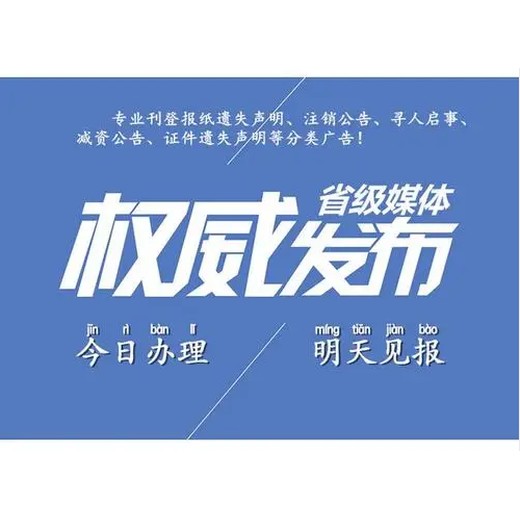 专业刊登报纸遗失声明、注销公告、寻人启事、减资公告、证件遗失声明等分类广告！

省级媒体

权威发布

jīn rì bàn lǐ
今日办理

míng tiān jiàn bào
明天见报